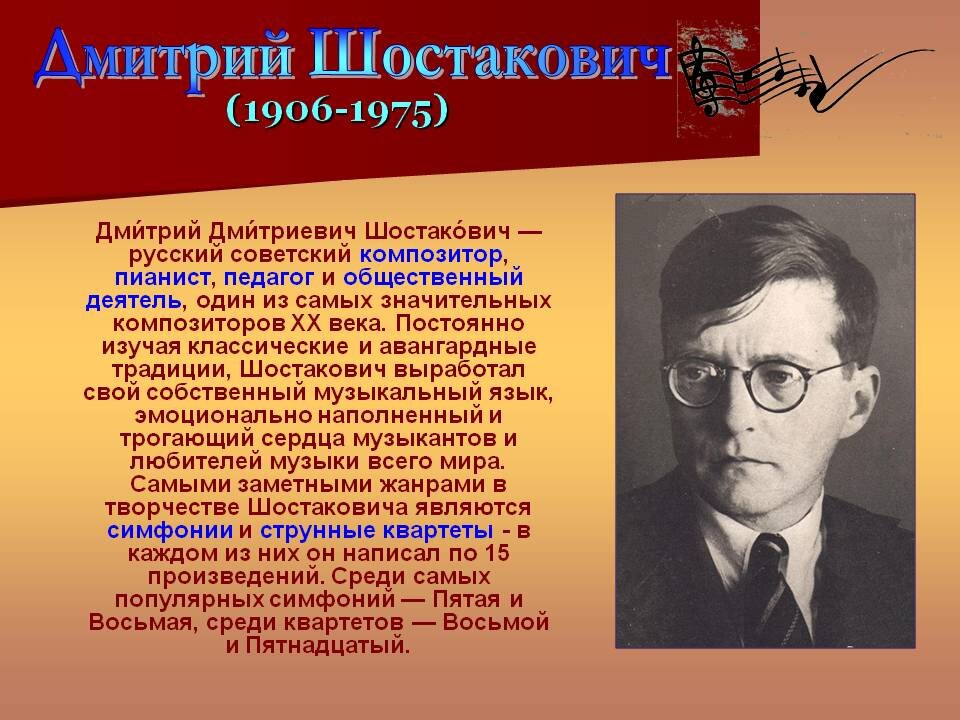 Дмитрий Шостакович
(1906-1975)

Дми́трий Дми́триевич Шостако́вич — русский советский композитор, пианист, педагог и общественный деятель, один из самых значительных композиторов XX века. Постоянно изучая классические и авангардные традиции, Шостакович выработал свой собственный музыкальный язык, эмоционально наполненный и трогающий сердца музыкантов и любителей музыки всего мира. Самыми заметными жанрами в творчестве Шостаковича являются симфонии и струнные квартеты - в каждом из них он написал по 15 произведений. Среди самых популярных симфоний — Пятая и Восьмая, среди квартетов — Восьмой и Пятнадцатый.